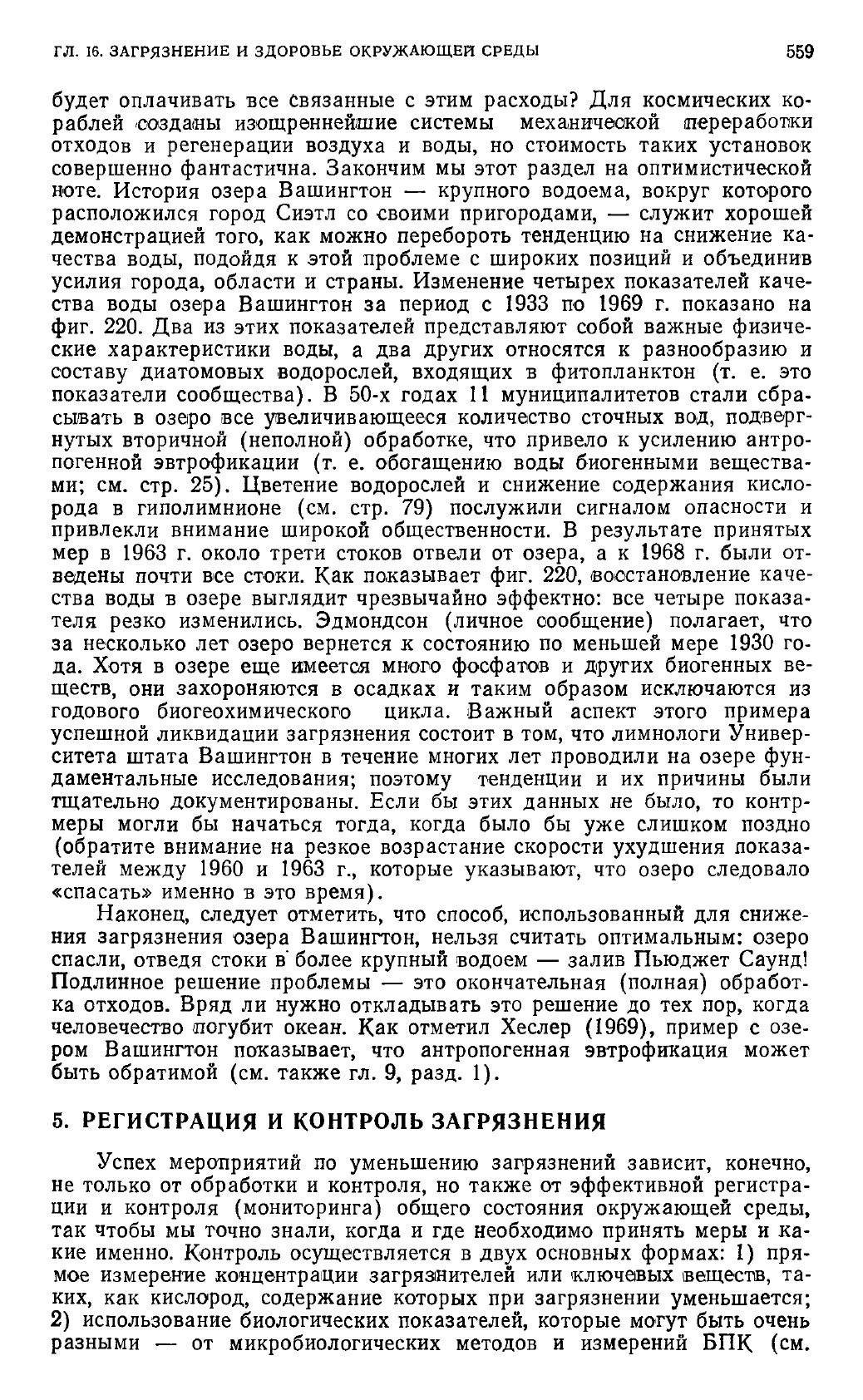 ГЛ. 16. ЗАГРЯЗНЕНИЕ И ЗДОРОВЬЕ ОКРУЖАЮЩЕЙ СРЕДЫ 559

будет оплачивать все связанные с этим расходы? Для космических кораблей созданы изощреннейшие системы механической переработки отходов и регенерации воздуха и воды, но стоимость таких установок совершенно фантастична. Закончим мы этот раздел на оптимистической ноте. История озера Вашингтон — крупного водоема, вокруг которого расположился город Сиэтл со своими пригородами, — служит хорошей демонстрацией того, как можно перебороть тенденцию на снижение качества воды, подойдя к этой проблеме с широких позиций и объединив усилия города, области и страны. Изменение четырех показателей качества воды озера Вашингтон за период с 1933 по 1969 г. показано на фиг. 220. Два из этих показателей представляют собой важные физические характеристики воды, а два других относятся к разнообразию и составу диатомовых водорослей, входящих в фитопланктон (т. е. это показатели сообщества). В 50-х годах 11 муниципалитетов стали сбрасывать в озеро все увеличивающееся количество сточных вод, подвергнутых вторичной (неполной) обработке, что привело к усилению антропогенной эвтрофикации (т. е. обогащению воды биогенными веществами; см. стр. 25). Цветение водорослей и снижение содержания кислорода в гиполимнионе (см. стр. 79) послужили сигналом опасности и привлекли внимание широкой общественности. В результате принятых мер в 1963 г. около трети стоков отвели от озера, а к 1968 г. были отведены почти все стоки. Как показывает фиг. 220, восстановление качества воды в озере выглядит чрезвычайно эффектно: все четыре показателя резко изменились. Эдмондсон (личное сообщение) полагает, что за несколько лет озеро вернется к состоянию по меньшей мере 1930 года. Хотя в озере еще имеется много фосфатов и других биогенных веществ, они захороняются в осадках и таким образом исключаются из годового биогеохимического цикла. Важный аспект этого примера успешной ликвидации загрязнения состоит в том, что лимнологи Университета штата Вашингтон в течение многих лет проводили на озере фундаментальные исследования; поэтому тенденции и их причины были тщательно документированы. Если бы этих данных не было, то контрмеры могли бы начаться тогда, когда было бы уже слишком поздно (обратите внимание на резкое возрастание скорости ухудшения показателей между 1960 и 1963 г., которые указывают, что озеро следовало «спасать» именно в это время).

Наконец, следует отметить, что способ, использованный для снижения загрязнения озера Вашингтон, нельзя считать оптимальным: озеро спасли, отведя стоки в более крупный водоем — залив Пьюджет Саунд! Подлинное решение проблемы — это окончательная (полная) обработка отходов. Вряд ли нужно откладывать это решение до тех пор, когда человечество погубит океан. Как отметил Хеслер (1969), пример с озером Вашингтон показывает, что антропогенная эвтрофикация может быть обратимой (см. также гл. 9, разд. 1).

5. РЕГИСТРАЦИЯ И КОНТРОЛЬ ЗАГРЯЗНЕНИЯ

Успех мероприятий по уменьшению загрязнений зависит, конечно, не только от обработки и контроля, но также от эффективной регистрации и контроля (мониторинга) общего состояния окружающей среды, так чтобы мы точно знали, когда и где необходимо принять меры и какие именно. Контроль осуществляется в двух основных формах: 1) прямое измерение концентрации загрязнителей или ключевых веществ, таких, как кислород, содержание которых при загрязнении уменьшается; 2) использование биологических показателей, которые могут быть очень разными — от микробиологических методов и измерений БПК (см.